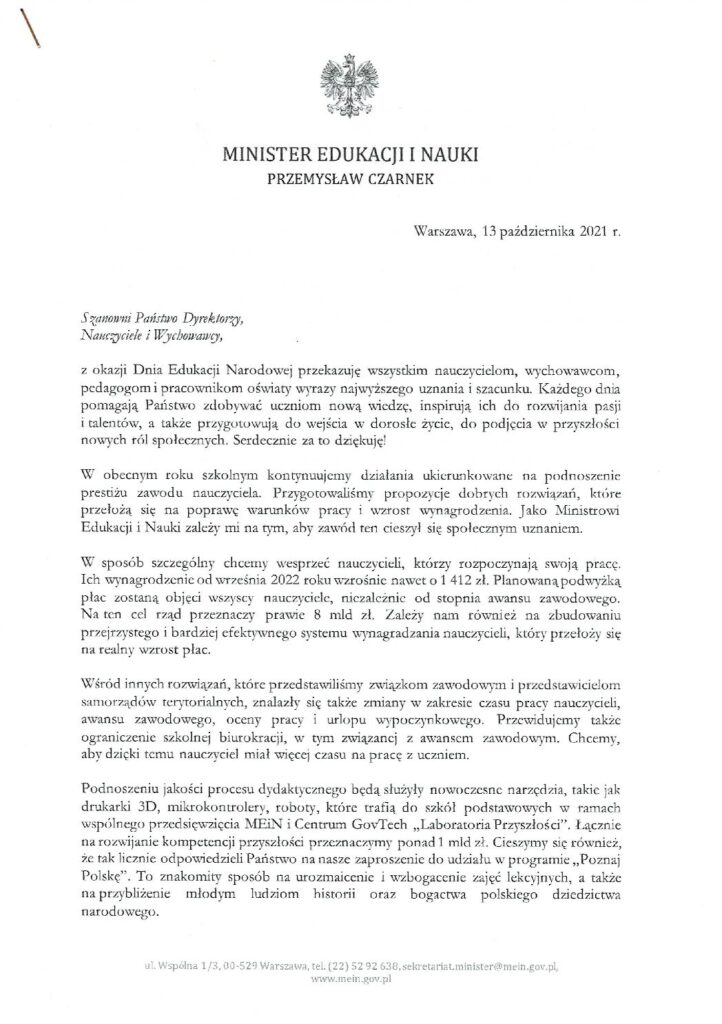 MINISTER EDUKACJI I NAUKI
PRZEMYSŁAW CZARNEK

Warszawa, 13 października 2021 r.

Szanowni Państwo Dyrektorzy,
Nauczyciele i Wychowawcy,

z okazji Dnia Edukacji Narodowej przekazuję wszystkim nauczycielom, wychowawcom, pedagogom i pracownikom oświaty wyrazy najwyższego uznania i szacunku. Każdego dnia pomagają Państwo zdobywać uczniom nową wiedzę, inspirują ich do rozwijania pasji i talentów, a także przygotowują do wejścia w dorosłe życie, do podjęcia w przyszłości nowych ról społecznych. Serdecznie za to dziękuję!

W obecnym roku szkolnym kontynuujemy działania ukierunkowane na podnoszenie prestiżu zawodu nauczyciela. Przygotowaliśmy propozycje dobrych rozwiązań, które przełożą się na poprawę warunków pracy i wzrost wynagrodzenia. Jako Ministrowi Edukacji i Nauki zależy mi na tym, aby zawód ten cieszył się społecznym uznaniem.

W sposób szczególny chcemy wesprzeć nauczycieli, którzy rozpoczynają swoją pracę. Ich wynagrodzenie od września 2022 roku wzrośnie nawet o 1 412 zł. Planowaną podwyżką płac zostaną objęci wszyscy nauczyciele, niezależnie od stopnia awansu zawodowego. Na ten cel rząd przeznaczy prawie 8 mld zł. Zależy nam również na zbudowaniu przejrzystego i bardziej efektywnego systemu wynagradzania nauczycieli, który przełoży się na realny wzrost płac.

Wśród innych rozwiązań, które przedstawiliśmy związkom zawodowym i przedstawicielom samorządów terytorialnych, znalazły się także zmiany w zakresie czasu pracy nauczycieli, awansu zawodowego, oceny pracy i urlopu wypoczynkowego. Przewidujemy także ograniczenie szkolnej biurokracji, w tym związanej z awansem zawodowym. Chcemy, aby dzięki temu nauczyciel miał więcej czasu na pracę z uczniem.

Podnoszeniu jakości procesu dydaktycznego będą służyły nowoczesne narzędzia, takie jak drukarki 3D, mikrokontrolery, roboty, które trafią do szkół podstawowych w ramach wspólnego przedsięwzięcia MEiN i Centrum GovTech „Laboratoria Przyszłości". Łącznie na rozwijanie kompetencji przyszłości przeznaczymy ponad 1 mld zł. Cieszymy się również, że tak licznie odpowiedzieli Państwo na nasze zaproszenie do udziału w programie „Poznaj Polskę". To znakomity sposób na urozmaicenie i wzbogacenie zajęć lekcyjnych, a także na przybliżenie młodym ludziom historii oraz bogactwa polskiego dziedzictwa narodowego.

ul. Wspólna 1/3, 00-529 Warszawa, tel. (22) 52 92 638, sekretariat.minister@mein.gov.pl, www.mein.gov.pl